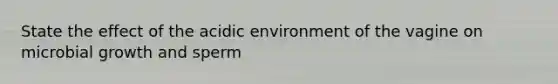 State the effect of the acidic environment of the vagine on microbial growth and sperm